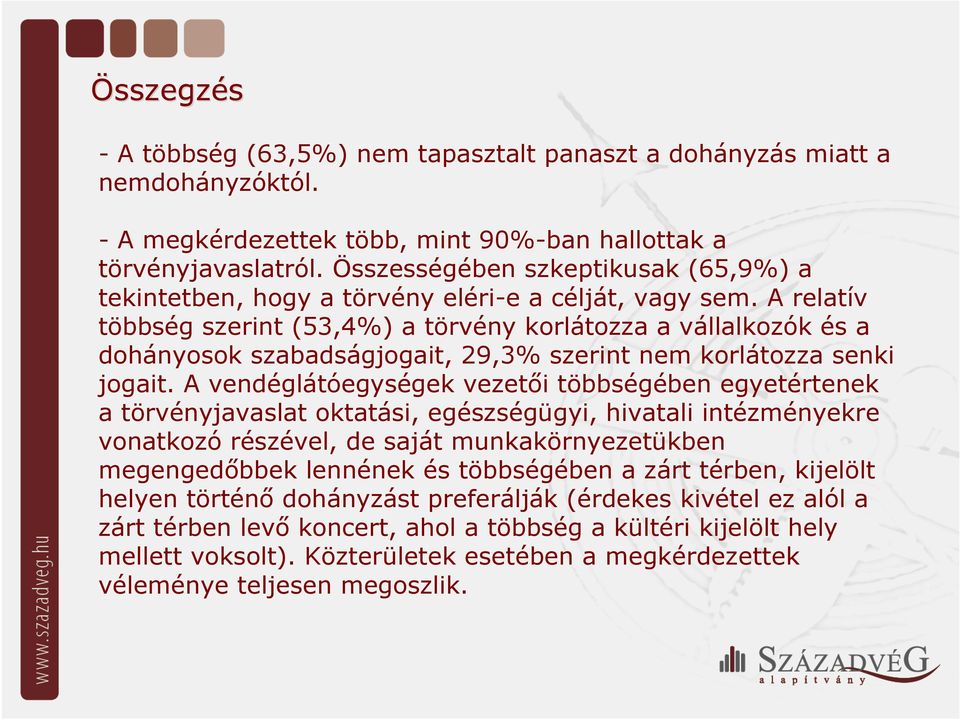 Összegzés

- A többség (63,5%) nem tapasztalt panaszt a dohányzás miatt a nemdohányzóktól.

- A megkérdezettek több, mint 90%-ban hallottak a törvényjavaslatról. Összességében szkeptikusak (65,9%) a tekintetben, hogy a törvény eléri-e a célját, vagy sem. A relatív többség szerint (53,4%) a törvény korlátozza a vállalkozók és a dohányosok szabadságjogait, 29,3% szerint nem korlátozza senki jogait. A vendéglátóegységek vezetői többségében egyetértenek a törvényjavaslat oktatási, egészségügyi, hivatali intézményekre vonatkozó részével, de saját munkakörnyezetükben megengedőbbek lennének és többségében a zárt térben, kijelölt helyen történő dohányzást preferálják (érdekes kivétel ez alól a zárt térben levő koncert, ahol a többség a kültéri kijelölt hely mellett voksolt). Közterületek esetében a megkérdezettek véleménye teljesen megoszlik.

www.szazadveg.hu

SZÁZADVÉG
alapítvány